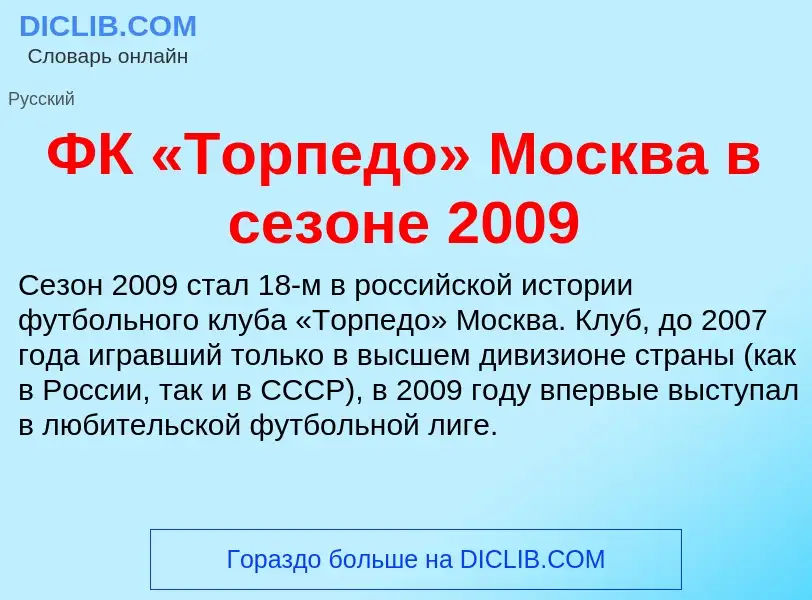 DICLIB.COM
Словарь онлайн

Русский

ФК «Торпедо» Москва в сезоне 2009

Сезон 2009 стал 18-м в российской истории футбольного клуба «Торпедо» Москва. Клуб, до 2007 года игравший только в высшем дивизионе страны (как в России, так и в СССР), в 2009 году впервые выступал в любительской футбольной лиге.

Гораздо больше на DICLIB.COM